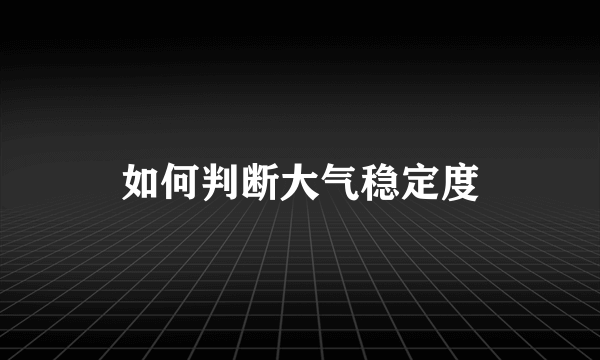 如何判断大气稳定度